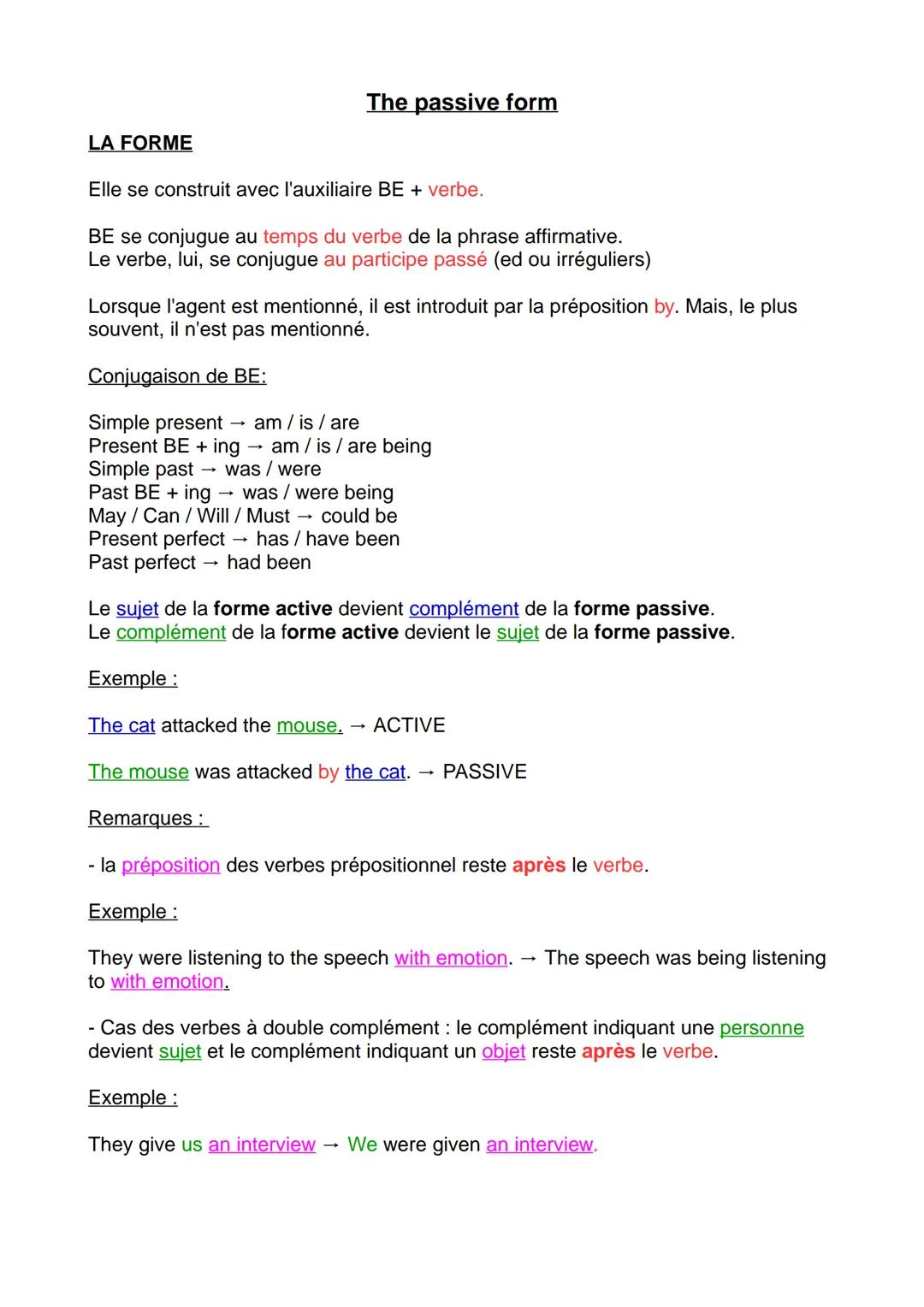 The passive form

LA FORME

Elle se construit avec l'auxiliaire BE + verbe.

BE se conjugue au temps du verbe de la phrase affirmative.
Le verbe, lui, se conjugue au participe passé (ed ou irréguliers)

Lorsque l'agent est mentionné, il est introduit par la préposition by. Mais, le plus souvent, il n'est pas mentionné.

Conjugaison de BE:

Simple present → am / is / are
Present BE + ing → am / is / are being
Simple past → was / were
Past BE + ing → was / were being
May / Can / Will / Must → could be
Present perfect → has / have been
Past perfect → had been

Le sujet de la forme active devient complément de la forme passive.
Le complément de la forme active devient le sujet de la forme passive.

Exemple :

The cat attacked the mouse. → ACTIVE

The mouse was attacked by the cat. → PASSIVE

Remarques :

- la préposition des verbes prépositionnel reste après le verbe.

Exemple :

They were listening to the speech with emotion. → The speech was being listening to with emotion.

- Cas des verbes à double complément : le complément indiquant une personne devient sujet et le complément indiquant un objet reste après le verbe.

Exemple :

They give us an interview → We were given an interview.